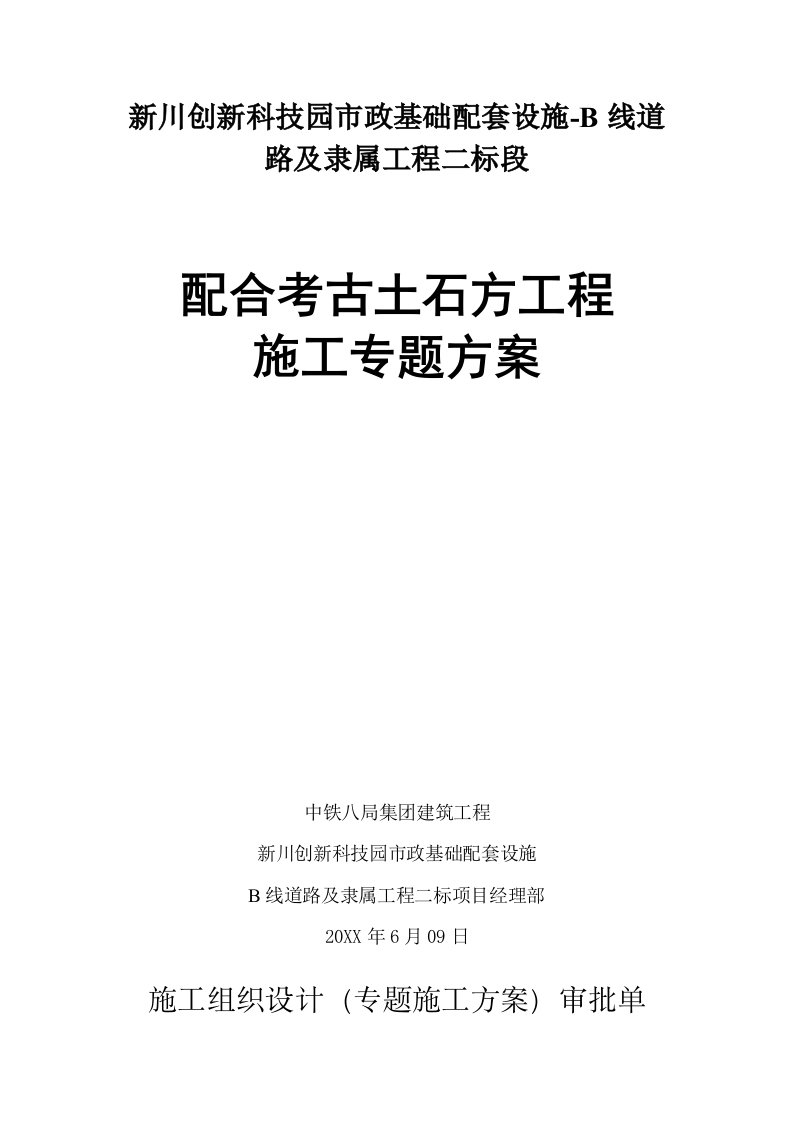 新川创新科技园市政基础配套设施-B 线道路及隶属工程二标段

配合考古土石方工程
施工专题方案

中铁八局集团建筑工程

新川创新科技园市政基础配套设施

B 线道路及隶属工程二标项目经理部

20XX 年 6 月 09 日

施工组织设计（专题施工方案）审批单